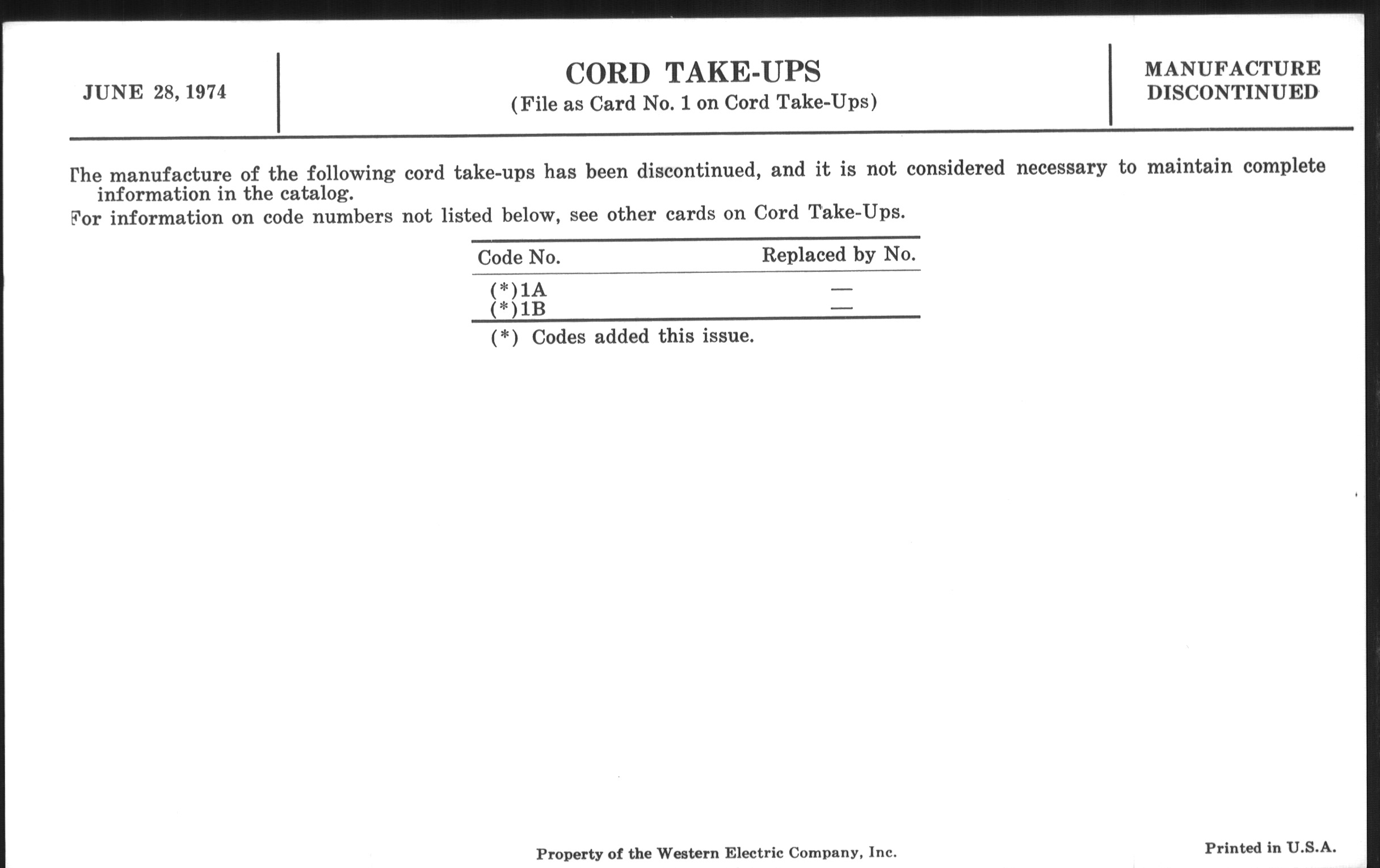 JUNE 28, 1974

CORD TAKE-UPS
(File as Card No. 1 on Cord Take-Ups)

MANUFACTURE DISCONTINUED

The manufacture of the following cord take-ups has been discontinued, and it is not considered necessary to maintain complete information in the catalog.

For information on code numbers not listed below, see other cards on Cord Take-Ups.

| Code No. | Replaced by No. |
|---|---|
| (*)1A | — |
| (*)1B | — |

(*) Codes added this issue.

Property of the Western Electric Company, Inc.

Printed in U.S.A.